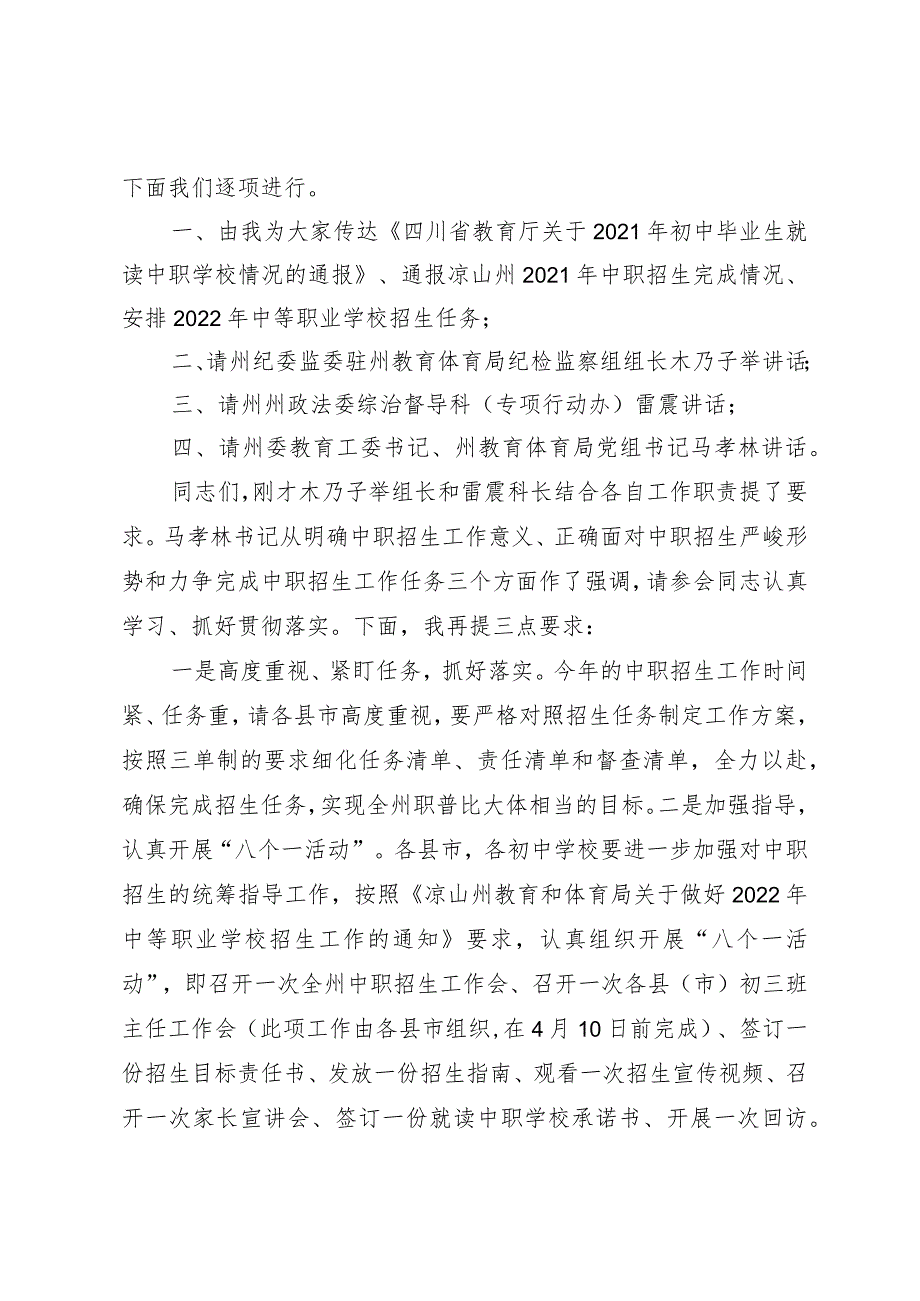 下面我们逐项进行。

一、由我为大家传达《四川省教育厅关于2021年初中毕业生就读中职学校情况的通报》、通报凉山州2021年中职招生完成情况、安排2022年中等职业学校招生任务；

二、请州纪委监委驻州教育体育局纪检监察组组长木乃子举讲话；

三、请州州政法委综治督导科（专项行动办）雷震讲话；

四、请州委教育工委书记、州教育体育局党组书记马孝林讲话。

同志们，刚才木乃子举组长和雷震科长结合各自工作职责提了要求。马孝林书记从明确中职招生工作意义、正确面对中职招生严峻形势和力争完成中职招生工作任务三个方面作了强调，请参会同志认真学习、抓好贯彻落实。下面，我再提三点要求：

一是高度重视、紧盯任务，抓好落实。今年的中职招生工作时间紧、任务重，请各县市高度重视，要严格对照招生任务制定工作方案，按照三单制的要求细化任务清单、责任清单和督查清单，全力以赴，确保完成招生任务，实现全州职普比大体相当的目标。二是加强指导，认真开展“八个一活动”。各县市，各初中学校要进一步加强对中职招生的统筹指导工作，按照《凉山州教育和体育局关于做好2022年中等职业学校招生工作的通知》要求，认真组织开展“八个一活动”，即召开一次全州中职招生工作会、召开一次各县（市）初三班主任工作会（此项工作由各县市组织，在4月10日前完成）、签订一份招生目标责任书、发放一份招生指南、观看一次招生宣传视频、召开一次家长宣讲会、签订一份就读中职学校承诺书、开展一次回访。